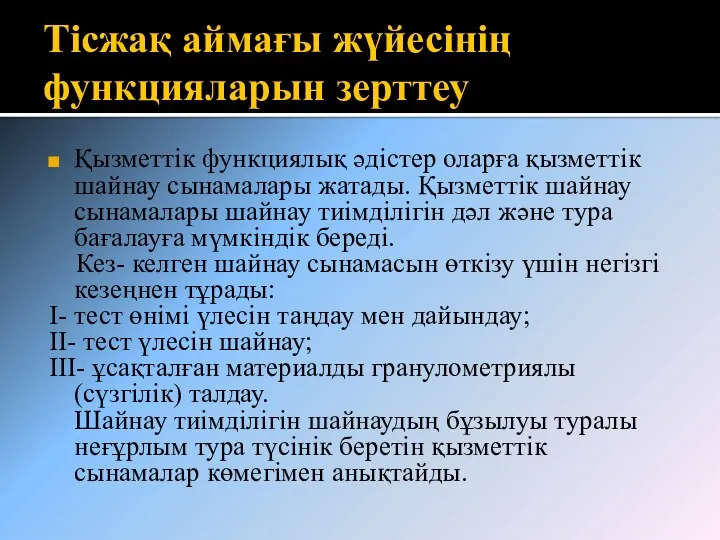 Тісжақ аймағы жүйесінің функцияларын зерттеу

Қызметтік функциялық әдістер оларға қызметтік шайнау сынамалары жатады. Қызметтік шайнау сынамалары шайнау тиімділігін дәл және тура бағалауға мүмкіндік береді.
Кез- келген шайнау сынамасын өткізу үшін негізгі кезеңнен тұрады:
I- тест өнімі үлесін таңдау мен дайындау;
II- тест үлесін шайнау;
III- ұсақталған материалды гранулометриялы (сүзгілік) талдау.
Шайнау тиімділігін шайнаудың бұзылуы туралы неғұрлым тура түсінік беретін қызметтік сынамалар көмегімен анықтайды.